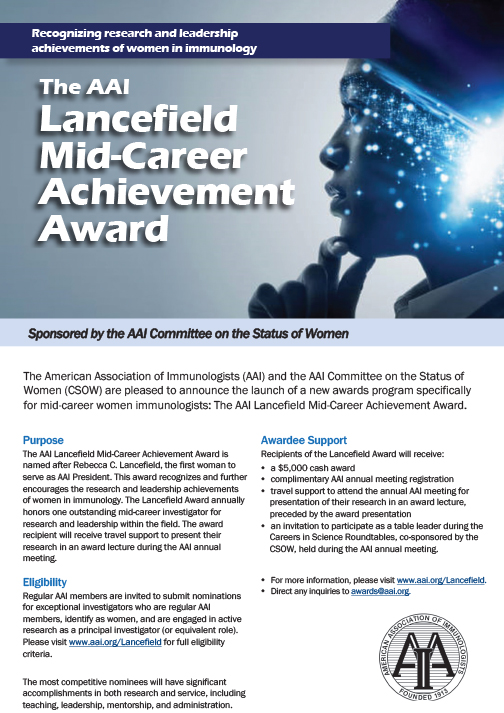 Recognizing research and leadership achievements of women in immunology

The AAI Lancefield Mid-Career Achievement Award

Sponsored by the AAI Committee on the Status of Women

The American Association of Immunologists (AAI) and the AAI Committee on the Status of Women (CSOW) are pleased to announce the launch of a new awards program specifically for mid-career women immunologists: The AAI Lancefield Mid-Career Achievement Award.

Purpose
The AAI Lancefield Mid-Career Achievement Award is named after Rebecca C. Lancefield, the first woman to serve as AAI President. This award recognizes and further encourages the research and leadership achievements of women in immunology. The Lancefield Award annually honors one outstanding mid-career investigator for research and leadership within the field. The award recipient will receive travel support to present their research in an award lecture during the AAI annual meeting.

Eligibility
Regular AAI members are invited to submit nominations for exceptional investigators who are regular AAI members, identify as women, and are engaged in active research as a principal investigator (or equivalent role). Please visit www.aai.org/Lancefield for full eligibility criteria.

The most competitive nominees will have significant accomplishments in both research and service, including teaching, leadership, mentorship, and administration.

Awardee Support
Recipients of the Lancefield Award will receive:
• a $5,000 cash award
• complimentary AAI annual meeting registration
• travel support to attend the annual AAI meeting for presentation of their research in an award lecture, preceded by the award presentation
• an invitation to participate as a table leader during the Careers in Science Roundtables, co-sponsored by the CSOW, held during the AAI annual meeting.

• For more information, please visit www.aai.org/Lancefield.
• Direct any inquiries to awards@aai.org.

AMERICAN ASSOCIATION OF IMMUNOLOGISTS
AAI
FOUNDED 1913